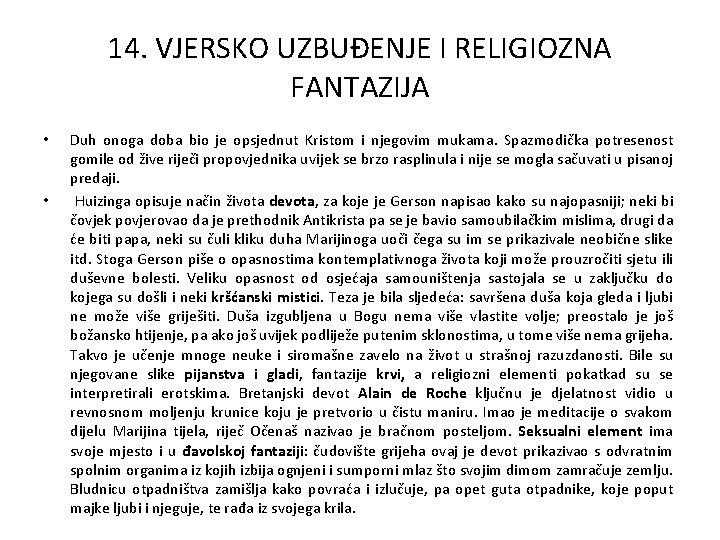 14. VJERSKO UZBUĐENJE I RELIGIOZNA FANTAZIJA

• Duh onoga doba bio je opsjednut Kristom i njegovim mukama. Spazmodička potresenost gomile od žive riječi propovjednika uvijek se brzo rasplinula i nije se mogla sačuvati u pisanoj predaji.

• Huizinga opisuje način života devota, za koje je Gerson napisao kako su najopasniji; neki bi čovjek povjerovao da je prethodnik Antikrista pa se je bavio samoubilačkim mislima, drugi da će biti papa, neki su čuli kliku duha Marijinoga uoči čega su im se prikazivale neobične slike itd. Stoga Gerson piše o opasnostima kontemplativnoga života koji može prouzročiti sjetu ili duševne bolesti. Veliku opasnost od osjećaja samouništenja sastojala se u zaključku do kojega su došli i neki kršćanski mistici. Teza je bila sljedeća: savršena duša koja gleda i ljubi ne može više griješiti. Duša izgubljena u Bogu nema više vlastite volje; preostalo je još božansko htijenje, pa ako još uvijek podliježe putenim sklonostima, u tome više nema grijeha. Takvo je učenje mnoge neuke i siromašne zavelo na život u strašnoj razuzdanosti. Bile su njegovane slike pijanstva i gladi, fantazije krvi, a religiozni elementi pokatkad su se interpretirali erotskima. Bretanjski devot Alain de Roche ključnu je djelatnost vidio u revnosnom moljenju krunice koju je pretvorio u čistu maniru. Imao je meditacije o svakom dijelu Marijina tijela, riječ Očenaš nazivao je bračnom posteljom. Seksualni element ima svoje mjesto i u đavolskoj fantaziji: čudovište grijeha ovaj je devot prikazivao s odvratnim spolnim organima iz kojih izbija ognjeni i sumporni mlaz što svojim dimom zamračuje zemlju. Bludnicu otpadništva zamišlja kako povraća i izlučuje, pa opet guta otpadnike, koje poput majke ljubi i njeguje, te rađa iz svojega krila.